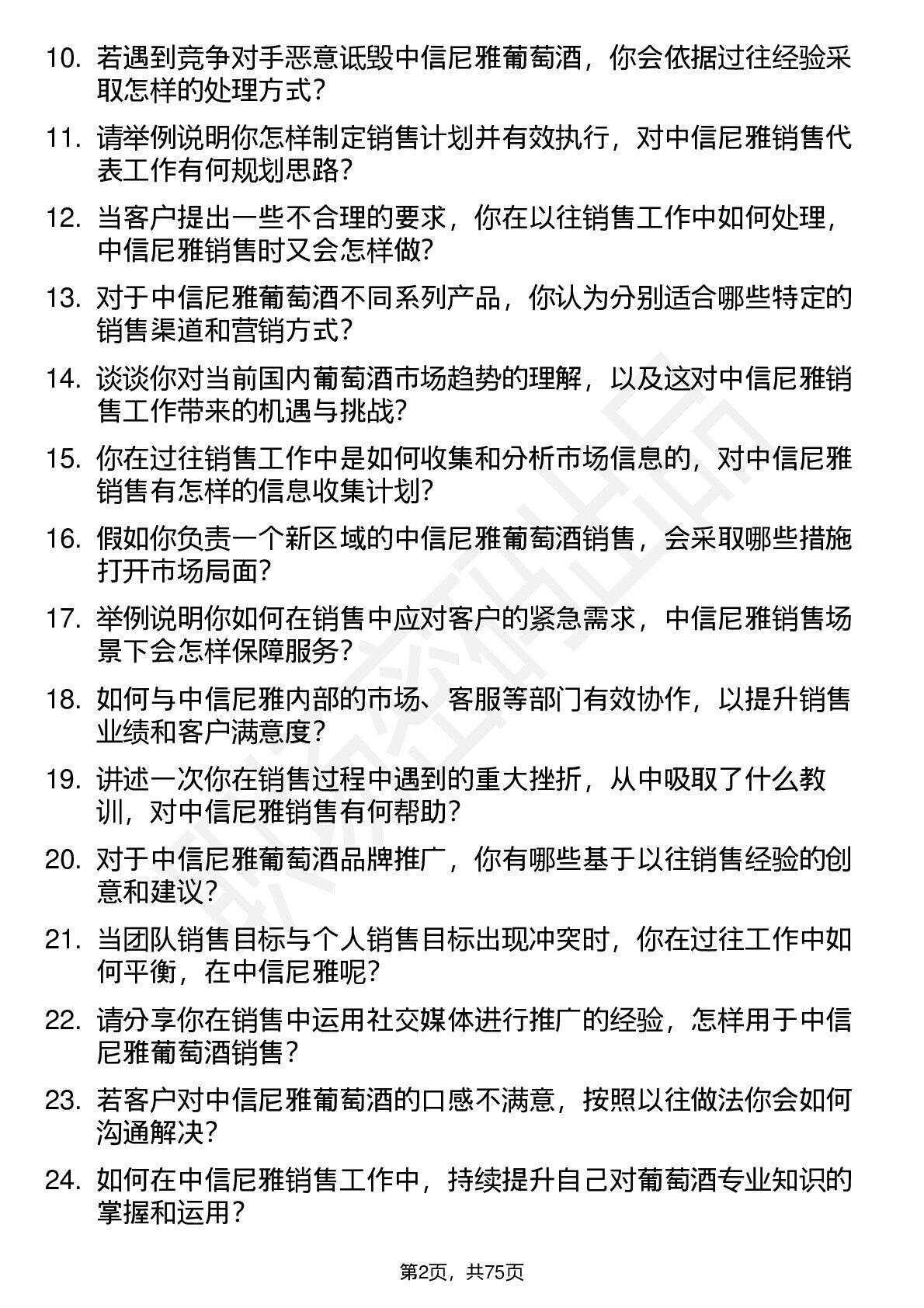 10. 若遇到竞争对手恶意诋毁中信尼雅葡萄酒，你会依据过往经验采取怎样的处理方式？

11. 请举例说明你怎样制定销售计划并有效执行，对中信尼雅销售代表工作有何规划思路？

12. 当客户提出一些不合理的要求，你在以往销售工作中如何处理，中信尼雅销售时又会怎样做？

13. 对于中信尼雅葡萄酒不同系列产品，你认为分别适合哪些特定的销售渠道和营销方式？

14. 谈谈你对当前国内葡萄酒市场趋势的理解，以及这对中信尼雅销售工作带来的机遇与挑战？

15. 你在过往销售工作中是如何收集和分析市场信息的，对中信尼雅销售有怎样的信息收集计划？

16. 假如你负责一个新区域的中信尼雅葡萄酒销售，会采取哪些措施打开市场局面？

17. 举例说明你如何在销售中应对客户的紧急需求，中信尼雅销售场景下会怎样保障服务？

18. 如何与中信尼雅内部的市场、客服等部门有效协作，以提升销售业绩和客户满意度？

19. 讲述一次你在销售过程中遇到的重大挫折，从中吸取了什么教训，对中信尼雅销售有何帮助？

20. 对于中信尼雅葡萄酒品牌推广，你有哪些基于以往销售经验的创意和建议？

21. 当团队销售目标与个人销售目标出现冲突时，你在过往工作中如何平衡，在中信尼雅呢？

22. 请分享你在销售中运用社交媒体进行推广的经验，怎样用于中信尼雅葡萄酒销售？

23. 若客户对中信尼雅葡萄酒的口感不满意，按照以往做法你会如何沟通解决？

24. 如何在中信尼雅销售工作中，持续提升自己对葡萄酒专业知识的掌握和运用？

第2页，共75页